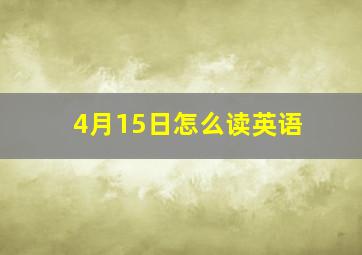 4月15日怎么读英语